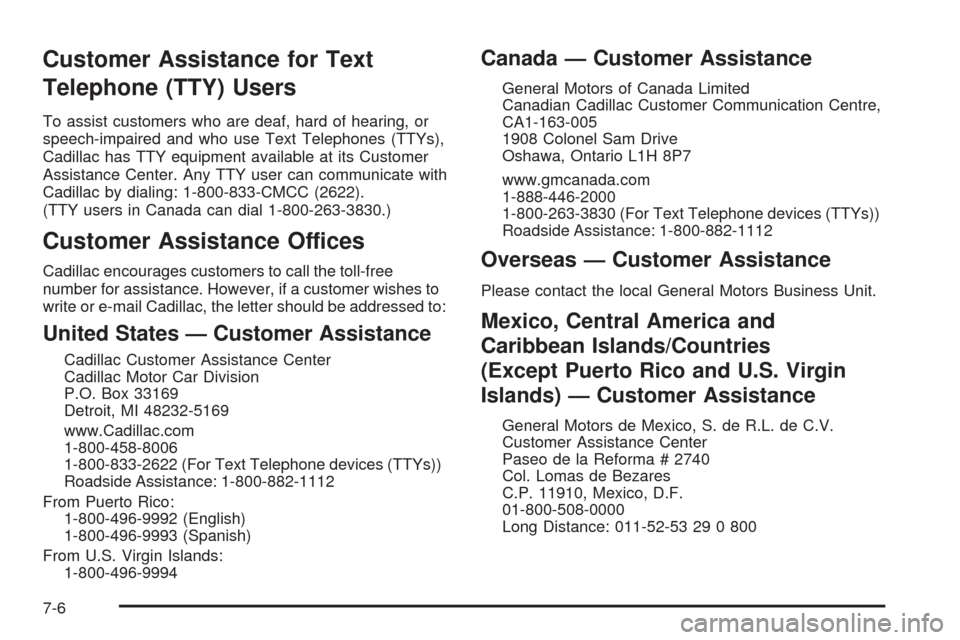 Customer Assistance for Text Telephone (TTY) Users

To assist customers who are deaf, hard of hearing, or speech-impaired and who use Text Telephones (TTYs), Cadillac has TTY equipment available at its Customer Assistance Center. Any TTY user can communicate with Cadillac by dialing: 1-800-833-CMCC (2622). (TTY users in Canada can dial 1-800-263-3830.)

Customer Assistance Offices

Cadillac encourages customers to call the toll-free number for assistance. However, if a customer wishes to write or e-mail Cadillac, the letter should be addressed to:

United States — Customer Assistance

Cadillac Customer Assistance Center
Cadillac Motor Car Division
P.O. Box 33169
Detroit, MI 48232-5169

www.Cadillac.com
1-800-458-8006
1-800-833-2622 (For Text Telephone devices (TTYs))
Roadside Assistance: 1-800-882-1112

From Puerto Rico:
1-800-496-9992 (English)
1-800-496-9993 (Spanish)

From U.S. Virgin Islands:
1-800-496-9994

Canada — Customer Assistance

General Motors of Canada Limited
Canadian Cadillac Customer Communication Centre, CA1-163-005
1908 Colonel Sam Drive
Oshawa, Ontario L1H 8P7

www.gmcanada.com
1-888-446-2000
1-800-263-3830 (For Text Telephone devices (TTYs))
Roadside Assistance: 1-800-882-1112

Overseas — Customer Assistance

Please contact the local General Motors Business Unit.

Mexico, Central America and Caribbean Islands/Countries (Except Puerto Rico and U.S. Virgin Islands) — Customer Assistance

General Motors de Mexico, S. de R.L. de C.V.
Customer Assistance Center
Paseo de la Reforma # 2740
Col. Lomas de Bezares
C.P. 11910, Mexico, D.F.
01-800-508-0000
Long Distance: 011-52-53 29 0 800

7-6

carmanualsonline.info